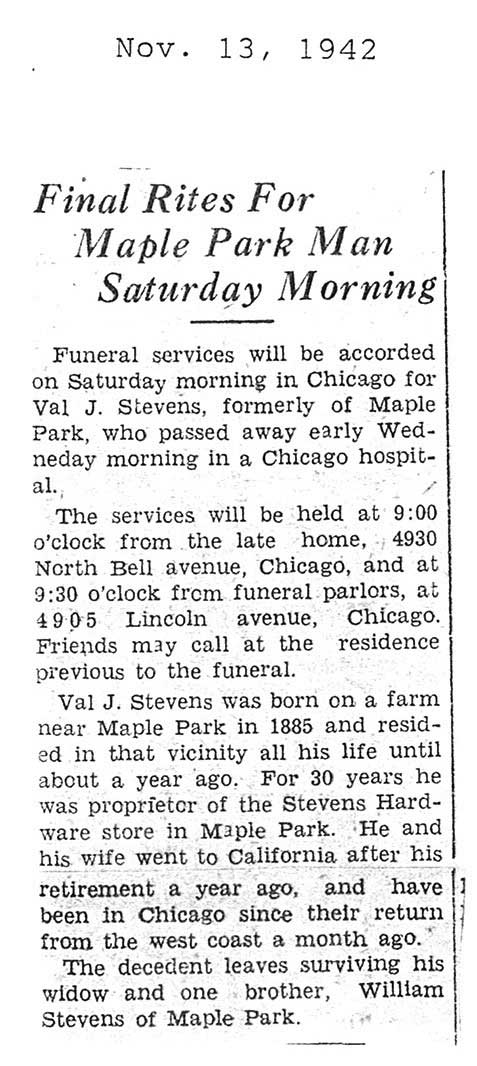 Nov. 13, 1942

Final Rites For Maple Park Man Saturday Morning

Funeral services will be accorded on Saturday morning in Chicago for Val J. Stevens, formerly of Maple Park, who passed away early Wedneday morning in a Chicago hospital.

The services will be held at 9:00 o'clock from the late home, 4930 North Bell avenue, Chicago, and at 9:30 o'clock from funeral parlors, at 4905 Lincoln avenue, Chicago. Friends may call at the residence previous to the funeral.

Val J. Stevens was born on a farm near Maple Park in 1885 and resided in that vicinity all his life until about a year ago. For 30 years he was proprietor of the Stevens Hardware store in Maple Park. He and his wife went to California after his retirement a year ago, and have been in Chicago since their return from the west coast a month ago.

The decedent leaves surviving his widow and one brother, William Stevens of Maple Park.